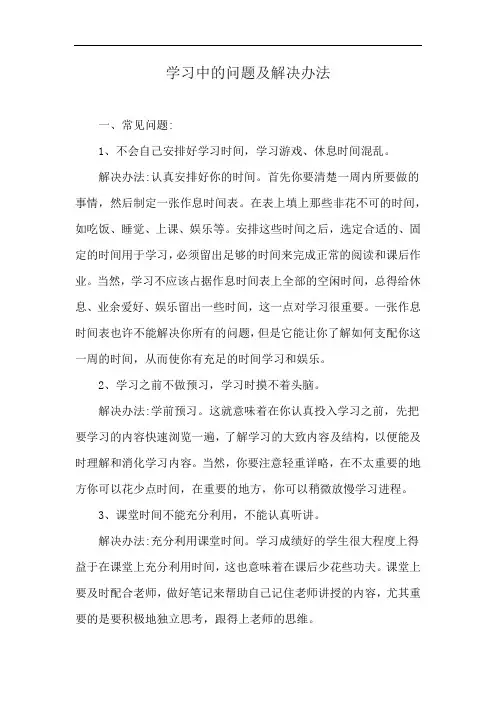 学习中的问题及解决办法

一、常见问题:

1、不会自己安排好学习时间，学习游戏、休息时间混乱。

解决办法:认真安排好你的时间。首先你要清楚一周内所要做的事情，然后制定一张作息时间表。在表上填上那些非花不可的时间，如吃饭、睡觉、上课、娱乐等。安排这些时间之后，选定合适的、固定的时间用于学习，必须留出足够的时间来完成正常的阅读和课后作业。当然，学习不应该占据作息时间表上全部的空闲时间，总得给休息、业余爱好、娱乐留出一些时间，这一点对学习很重要。一张作息时间表也许不能解决你所有的问题，但是它能让你了解如何支配你这一周的时间，从而使你有充足的时间学习和娱乐。

2、学习之前不做预习，学习时摸不着头脑。

解决办法:学前预习。这就意味着在你认真投入学习之前，先把要学习的内容快速浏览一遍，了解学习的大致内容及结构，以便能及时理解和消化学习内容。当然，你要注意轻重详略，在不太重要的地方你可以花少点时间，在重要的地方，你可以稍微放慢学习进程。

3、课堂时间不能充分利用，不能认真听讲。

解决办法:充分利用课堂时间。学习成绩好的学生很大程度上得益于在课堂上充分利用时间，这也意味着在课后少花些功夫。课堂上要及时配合老师，做好笔记来帮助自己记住老师讲授的内容，尤其重要的是要积极地独立思考，跟得上老师的思维。